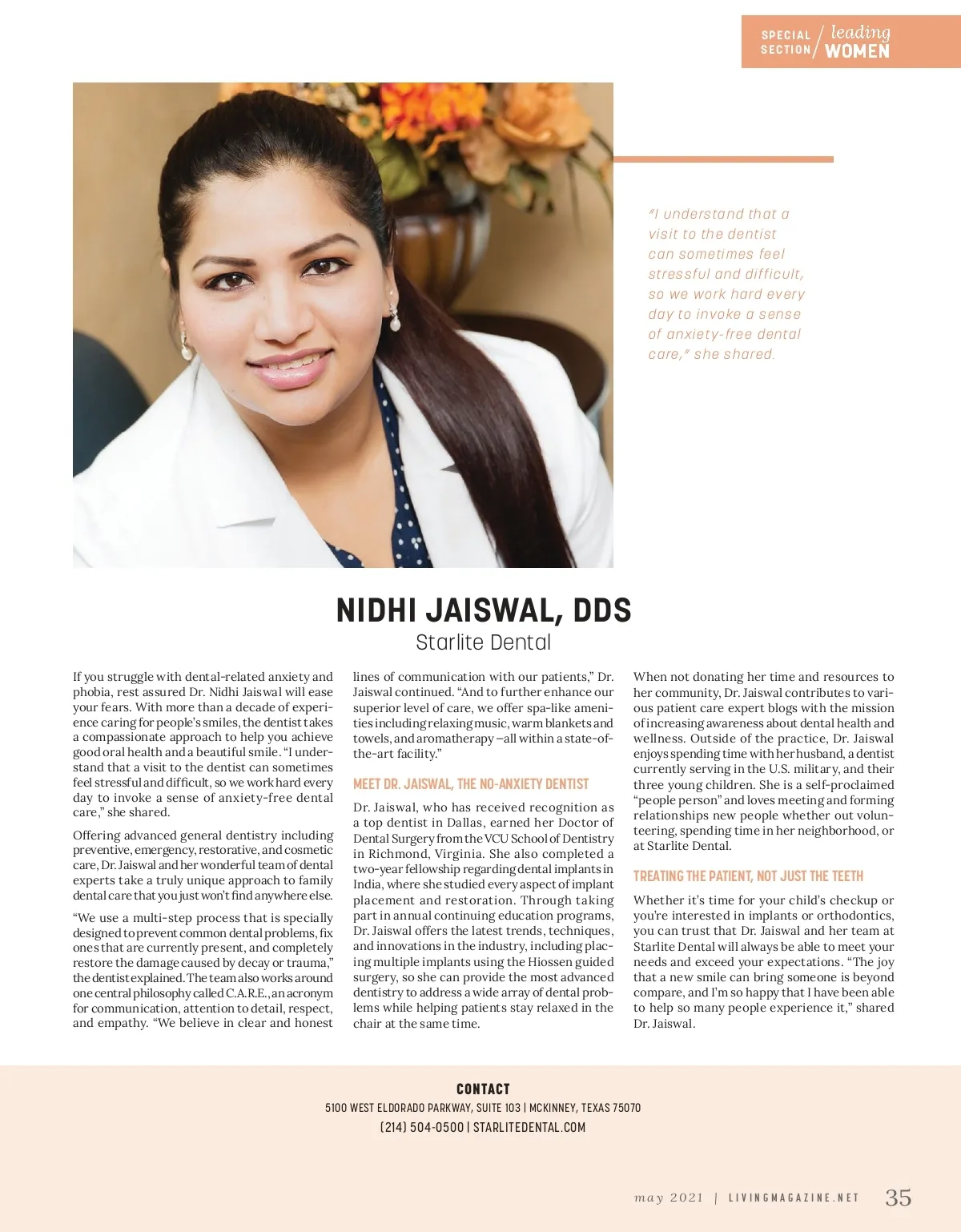 SPECIAL SECTION / leading WOMEN

"I understand that a visit to the dentist can sometimes feel stressful and difficult, so we work hard every day to invoke a sense of anxiety-free dental care," she shared.

NIDHI JAISWAL, DDS
Starlite Dental

If you struggle with dental-related anxiety and phobia, rest assured Dr. Nidhi Jaiswal will ease your fears. With more than a decade of experience caring for people's smiles, the dentist takes a compassionate approach to help you achieve good oral health and a beautiful smile. "I understand that a visit to the dentist can sometimes feel stressful and difficult, so we work hard every day to invoke a sense of anxiety-free dental care," she shared.

Offering advanced general dentistry including preventive, emergency, restorative, and cosmetic care, Dr. Jaiswal and her wonderful team of dental experts take a truly unique approach to family dental care that you just won't find anywhere else.

"We use a multi-step process that is specially designed to prevent common dental problems, fix ones that are currently present, and completely restore the damage caused by decay or trauma," the dentist explained. The team also works around one central philosophy called C.A.R.E., an acronym for communication, attention to detail, respect, and empathy. "We believe in clear and honest lines of communication with our patients," Dr. Jaiswal continued. "And to further enhance our superior level of care, we offer spa-like amenities including relaxing music, warm blankets and towels, and aromatherapy—all within a state-of-the-art facility."

MEET DR. JAISWAL, THE NO-ANXIETY DENTIST

Dr. Jaiswal, who has received recognition as a top dentist in Dallas, earned her Doctor of Dental Surgery from the VCU School of Dentistry in Richmond, Virginia. She also completed a two-year fellowship regarding dental implants in India, where she studied every aspect of implant placement and restoration. Through taking part in annual continuing education programs, Dr. Jaiswal offers the latest trends, techniques, and innovations in the industry, including placing multiple implants using the Hiossen guided surgery, so she can provide the most advanced dentistry to address a wide array of dental problems while helping patients stay relaxed in the chair at the same time.

When not donating her time and resources to her community, Dr. Jaiswal contributes to various patient care expert blogs with the mission of increasing awareness about dental health and wellness. Outside of the practice, Dr. Jaiswal enjoys spending time with her husband, a dentist currently serving in the U.S. military, and their three young children. She is a self-proclaimed "people person" and loves meeting and forming relationships new people whether out volunteering, spending time in her neighborhood, or at Starlite Dental.

TREATING THE PATIENT, NOT JUST THE TEETH

Whether it's time for your child's checkup or you're interested in implants or orthodontics, you can trust that Dr. Jaiswal and her team at Starlite Dental will always be able to meet your needs and exceed your expectations. "The joy that a new smile can bring someone is beyond compare, and I'm so happy that I have been able to help so many people experience it," shared Dr. Jaiswal.

CONTACT
5100 WEST ELDORADO PARKWAY, SUITE 103 | MCKINNEY, TEXAS 75070
(214) 504-0500 | STARLITEDENTAL.COM

may 2021 | LIVINGMAGAZINE.NET 35